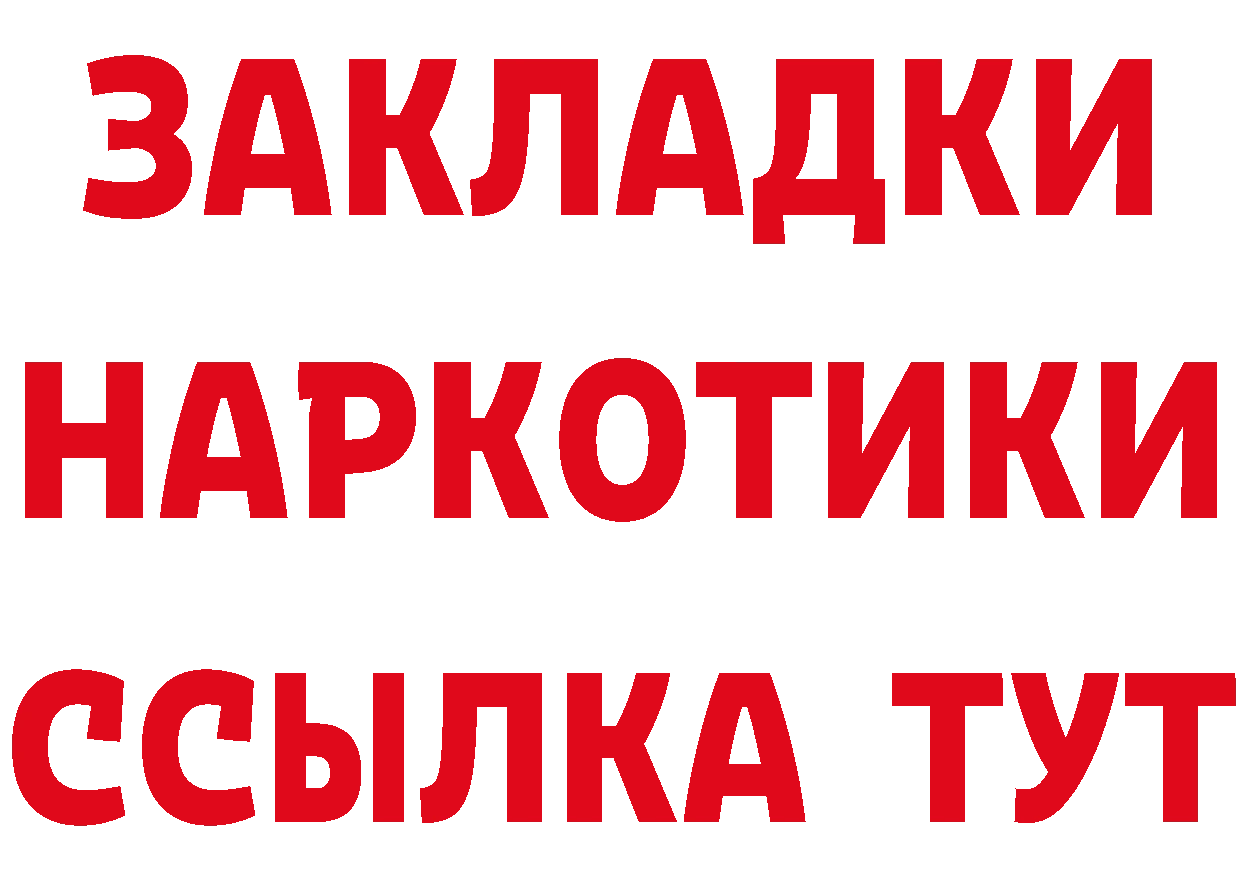 ЗАКЛАДКИ
НАРКОТИКИ
ССЫЛКА ТУТ